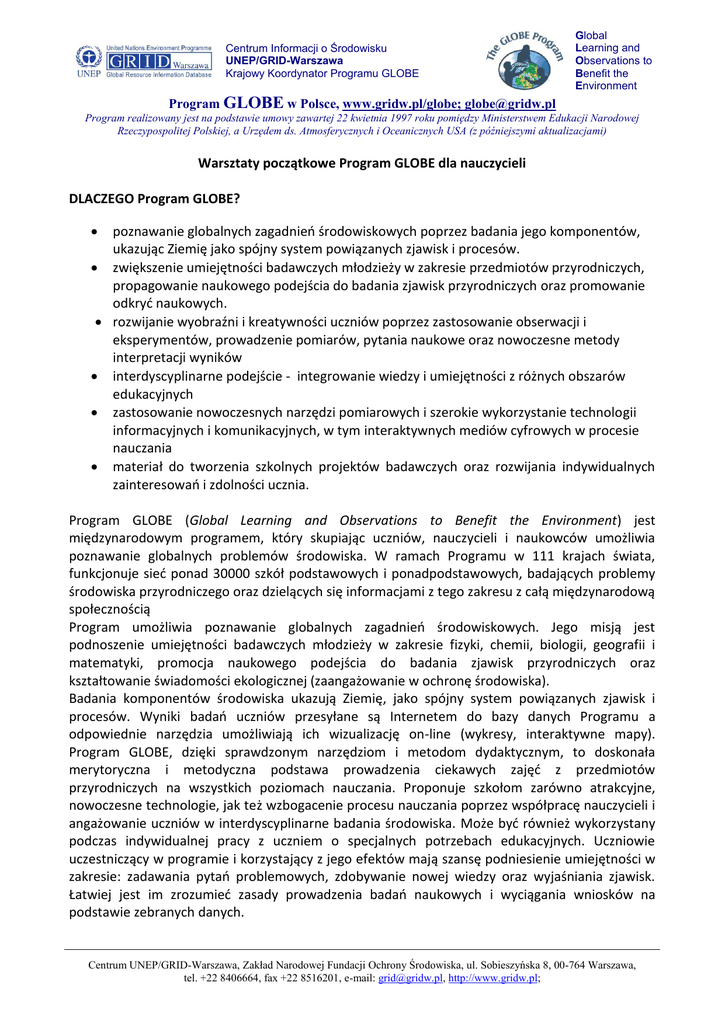 United Nations Environment Programme
UNEP GRID Warszawa
Global Resource Information Database

Centrum Informacji o Środowisku
UNEP/GRID-Warszawa
Krajowy Koordynator Programu GLOBE

The GLOBE Program

Global
Learning and
Observations to
Benefit the
Environment

Program GLOBE w Polsce, www.gridw.pl/globe; globe@gridw.pl
Program realizowany jest na podstawie umowy zawartej 22 kwietnia 1997 roku pomiędzy Ministerstwem Edukacji Narodowej Rzeczypospolitej Polskiej, a Urzędem ds. Atmosferycznych i Oceanicznych USA (z późniejszymi aktualizacjami)

Warsztaty początkowe Program GLOBE dla nauczycieli

DLACZEGO Program GLOBE?

• poznawanie globalnych zagadnień środowiskowych poprzez badania jego komponentów, ukazując Ziemię jako spójny system powiązanych zjawisk i procesów.
• zwiększenie umiejętności badawczych młodzieży w zakresie przedmiotów przyrodniczych, propagowanie naukowego podejścia do badania zjawisk przyrodniczych oraz promowanie odkryć naukowych.
• rozwijanie wyobraźni i kreatywności uczniów poprzez zastosowanie obserwacji i eksperymentów, prowadzenie pomiarów, pytania naukowe oraz nowoczesne metody interpretacji wyników
• interdyscyplinarne podejście - integrowanie wiedzy i umiejętności z różnych obszarów edukacyjnych
• zastosowanie nowoczesnych narzędzi pomiarowych i szerokie wykorzystanie technologii informacyjnych i komunikacyjnych, w tym interaktywnych mediów cyfrowych w procesie nauczania
• materiał do tworzenia szkolnych projektów badawczych oraz rozwijania indywidualnych zainteresowań i zdolności ucznia.

Program GLOBE (Global Learning and Observations to Benefit the Environment) jest międzynarodowym programem, który skupiając uczniów, nauczycieli i naukowców umożliwia poznawanie globalnych problemów środowiska. W ramach Programu w 111 krajach świata, funkcjonuje sieć ponad 30000 szkół podstawowych i ponadpodstawowych, badających problemy środowiska przyrodniczego oraz dzielących się informacjami z tego zakresu z całą międzynarodową społecznością
Program umożliwia poznawanie globalnych zagadnień środowiskowych. Jego misją jest podnoszenie umiejętności badawczych młodzieży w zakresie fizyki, chemii, biologii, geografii i matematyki, promocja naukowego podejścia do badania zjawisk przyrodniczych oraz kształtowanie świadomości ekologicznej (zaangażowanie w ochronę środowiska).
Badania komponentów środowiska ukazują Ziemię, jako spójny system powiązanych zjawisk i procesów. Wyniki badań uczniów przesyłane są Internetem do bazy danych Programu a odpowiednie narzędzia umożliwiają ich wizualizację on-line (wykresy, interaktywne mapy). Program GLOBE, dzięki sprawdzonym narzędziom i metodom dydaktycznym, to doskonała merytoryczna i metodyczna podstawa prowadzenia ciekawych zajęć z przedmiotów przyrodniczych na wszystkich poziomach nauczania. Proponuje szkołom zarówno atrakcyjne, nowoczesne technologie, jak też wzbogacenie procesu nauczania poprzez współpracę nauczycieli i angażowanie uczniów w interdyscyplinarne badania środowiska. Może być również wykorzystany podczas indywidualnej pracy z uczniem o specjalnych potrzebach edukacyjnych. Uczniowie uczestniczący w programie i korzystający z jego efektów mają szansę podniesienie umiejętności w zakresie: zadawania pytań problemowych, zdobywanie nowej wiedzy oraz wyjaśniania zjawisk. Łatwiej jest im zrozumieć zasady prowadzenia badań naukowych i wyciągania wniosków na podstawie zebranych danych.

Centrum UNEP/GRID-Warszawa, Zakład Narodowej Fundacji Ochrony Środowiska, ul. Sobieszyńska 8, 00-764 Warszawa, tel. +22 8406664, fax +22 8516201, e-mail: grid@gridw.pl, http://www.gridw.pl;